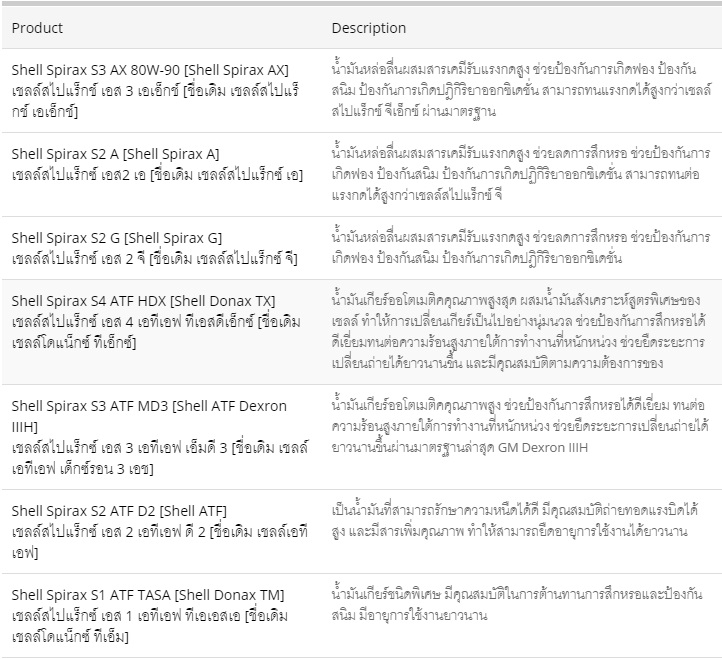 | Product | Description |
|---|---|
| Shell Spirax S3 AX 80W-90 [Shell Spirax AX] เชลล์สไปแร็กซ์ เอส 3 เอเอ็กซ์ [ชื่อเดิม เชลล์สไปแร็กซ์ เอเอ็กซ์] | น้ำมันหล่อลื่นผสมสารเคมีรับแรงกดสูง ช่วยป้องกันการเกิดฟอง ป้องกันสนิม ป้องกันการเกิดปฏิกิริยาออกซิเดชั่น สามารถทนแรงกดได้สูงกว่าเชลล์สไปแร็กซ์ จีเอ็กซ์ ผ่านมาตรฐาน |
| Shell Spirax S2 A [Shell Spirax A] เชลล์สไปแร็กซ์ เอส2 เอ [ชื่อเดิม เชลล์สไปแร็กซ์ เอ] | น้ำมันหล่อลื่นผสมสารเคมีรับแรงกดสูง ช่วยลดการสึกหรอ ช่วยป้องกันการเกิดฟอง ป้องกันสนิม ป้องกันการเกิดปฏิกิริยาออกซิเดชั่น สามารถทนต่อแรงกดได้สูงกว่าเชลล์สไปแร็กซ์ จี |
| Shell Spirax S2 G [Shell Spirax G] เชลล์สไปแร็กซ์ เอส 2 จี [ชื่อเดิม เชลล์สไปแร็กซ์ จี] | น้ำมันหล่อลื่นผสมสารเคมีรับแรงกดสูง ช่วยลดการสึกหรอ ช่วยป้องกันการเกิดฟอง ป้องกันสนิม ป้องกันการเกิดปฏิกิริยาออกซิเดชั่น |
| Shell Spirax S4 ATF HDX [Shell Donax TX] เชลล์สไปแร็กซ์ เอส 4 เอทีเอฟ ทีเอสดีเอ็กซ์ [ชื่อเดิม เชลล์โดแน็กซ์ ทีเอ็กซ์] | น้ำมันเกียร์ออโตเมติคคุณภาพสูงสุด ผสมน้ำมันสังเคราะห์สูตรพิเศษของเชลล์ ทำให้การเปลี่ยนเกียร์เป็นไปอย่างนุ่มนวล ช่วยป้องกันการสึกหรอได้ดีเยี่ยมทนต่อความร้อนสูงภายใต้การทำงานที่หนักหน่วง ช่วยยืดระยะการเปลี่ยนถ่ายได้ยาวนานขึ้น และมีคุณสมบัติตามความต้องการของ |
| Shell Spirax S3 ATF MD3 [Shell ATF Dexron IIIH] เชลล์สไปแร็กซ์ เอส 3 เอทีเอฟ เอ็มดี 3 [ชื่อเดิม เชลล์ เอทีเอฟ เด็กซ์รอน 3 เอช] | น้ำมันเกียร์ออโตเมติคคุณภาพสูง ช่วยป้องกันการสึกหรอได้ดีเยี่ยม ทนต่อความร้อนสูงภายใต้การทำงานที่หนักหน่วง ช่วยยืดระยะการเปลี่ยนถ่ายได้ยาวนานขึ้นผ่านมาตรฐานล่าสุด GM Dexron IIIH |
| Shell Spirax S2 ATF D2 [Shell ATF] เชลล์สไปแร็กซ์ เอส 2 เอทีเอฟ ดี 2 [ชื่อเดิม เชลล์เอทีเอฟ] | เป็นน้ำมันที่สามารถรักษาความหนืดได้ดี มีคุณสมบัติถ่ายทอดแรงบิดได้สูง และมีสารเพิ่มคุณภาพ ทำให้สามารถยืดอายุการใช้งานได้ยาวนาน |
| Shell Spirax S1 ATF TASA [Shell Donax TM] เชลล์สไปแร็กซ์ เอส 1 เอทีเอฟ ทีเอเอสเอ [ชื่อเดิม เชลล์โดแน็กซ์ ทีเอ็ม] | น้ำมันเกียร์ชนิดพิเศษ มีคุณสมบัติในการต้านทานการสึกหรอและป้องกันสนิม มีอายุการใช้งานยาวนาน |